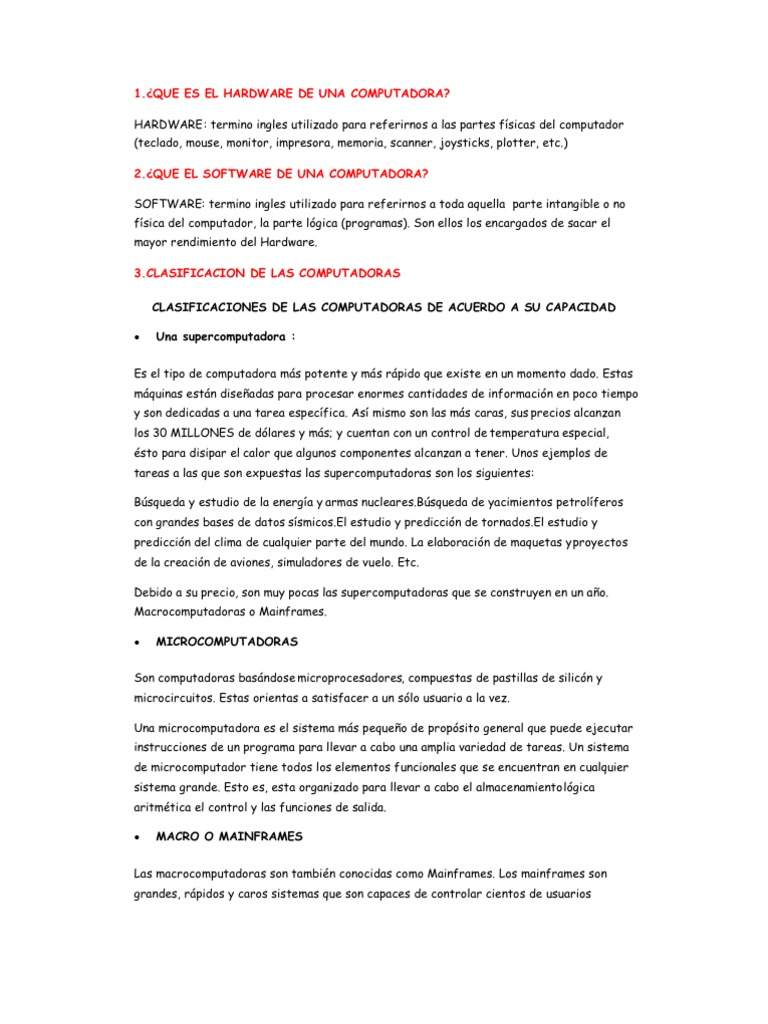 1.¿QUE ES EL HARDWARE DE UNA COMPUTADORA?

HARDWARE: termino ingles utilizado para referirnos a las partes físicas del computador (teclado, mouse, monitor, impresora, memoria, scanner, joysticks, plotter, etc.)

2.¿QUE EL SOFTWARE DE UNA COMPUTADORA?

SOFTWARE: termino ingles utilizado para referirnos a toda aquella parte intangible o no física del computador, la parte lógica (programas). Son ellos los encargados de sacar el mayor rendimiento del Hardware.

3.CLASIFICACION DE LAS COMPUTADORAS

CLASIFICACIONES DE LAS COMPUTADORAS DE ACUERDO A SU CAPACIDAD

• Una supercomputadora :

Es el tipo de computadora más potente y más rápido que existe en un momento dado. Estas máquinas están diseñadas para procesar enormes cantidades de información en poco tiempo y son dedicadas a una tarea específica. Así mismo son las más caras, sus precios alcanzan los 30 MILLONES de dólares y más; y cuentan con un control de temperatura especial, ésto para disipar el calor que algunos componentes alcanzan a tener. Unos ejemplos de tareas a las que son expuestas las supercomputadoras son los siguientes:

Búsqueda y estudio de la energía y armas nucleares.Búsqueda de yacimientos petrolíferos con grandes bases de datos sísmicos.El estudio y predicción de tornados.El estudio y predicción del clima de cualquier parte del mundo. La elaboración de maquetas yproyectos de la creación de aviones, simuladores de vuelo. Etc.

Debido a su precio, son muy pocas las supercomputadoras que se construyen en un año. Macrocomputadoras o Mainframes.

• MICROCOMPUTADORAS

Son computadoras basándose microprocesadores, compuestas de pastillas de silicón y microcircuitos. Estas orientas a satisfacer a un sólo usuario a la vez.

Una microcomputadora es el sistema más pequeño de propósito general que puede ejecutar instrucciones de un programa para llevar a cabo una amplia variedad de tareas. Un sistema de microcomputador tiene todos los elementos funcionales que se encuentran en cualquier sistema grande. Esto es, esta organizado para llevar a cabo el almacenamientológica aritmética el control y las funciones de salida.

• MACRO O MAINFRAMES

Las macrocomputadoras son también conocidas como Mainframes. Los mainframes son grandes, rápidos y caros sistemas que son capaces de controlar cientos de usuarios